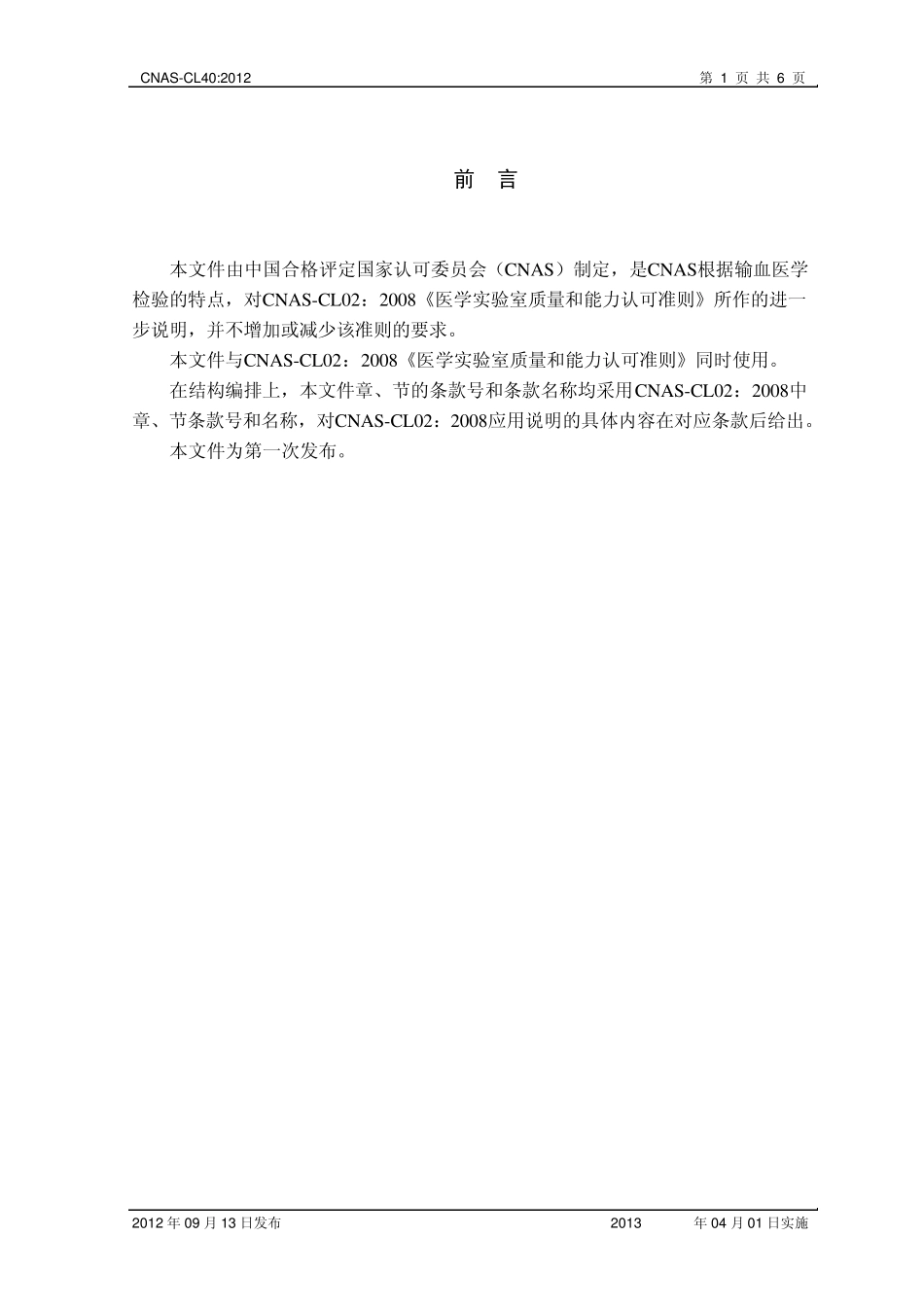 CNAS-CL40:2012 第 1 页 共 6 页

前 言

本文件由中国合格评定国家认可委员会（CNAS）制定，是CNAS根据输血医学检验的特点，对CNAS-CL02：2008《医学实验室质量和能力认可准则》所作的进一步说明，并不增加或减少该准则的要求。

本文件与CNAS-CL02：2008《医学实验室质量和能力认可准则》同时使用。

在结构编排上，本文件章、节的条款号和条款名称均采用CNAS-CL02：2008中章、节条款号和名称，对CNAS-CL02：2008应用说明的具体内容在对应条款后给出。

本文件为第一次发布。

2012 年 09 月 13 日发布 2013 年 04 月 01 日实施